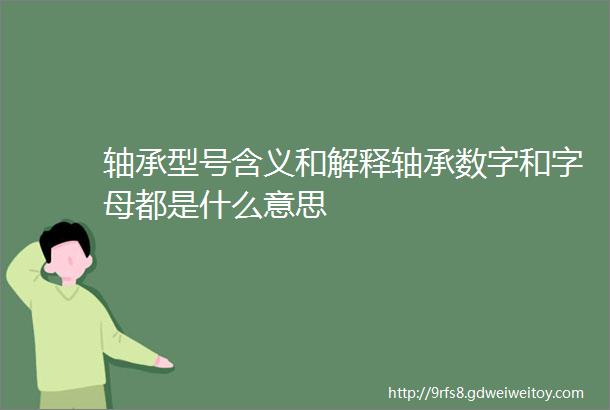 轴承型号含义和解释轴承数字和字母都是什么意思

http://9rfs8.gdweiweitoy.com